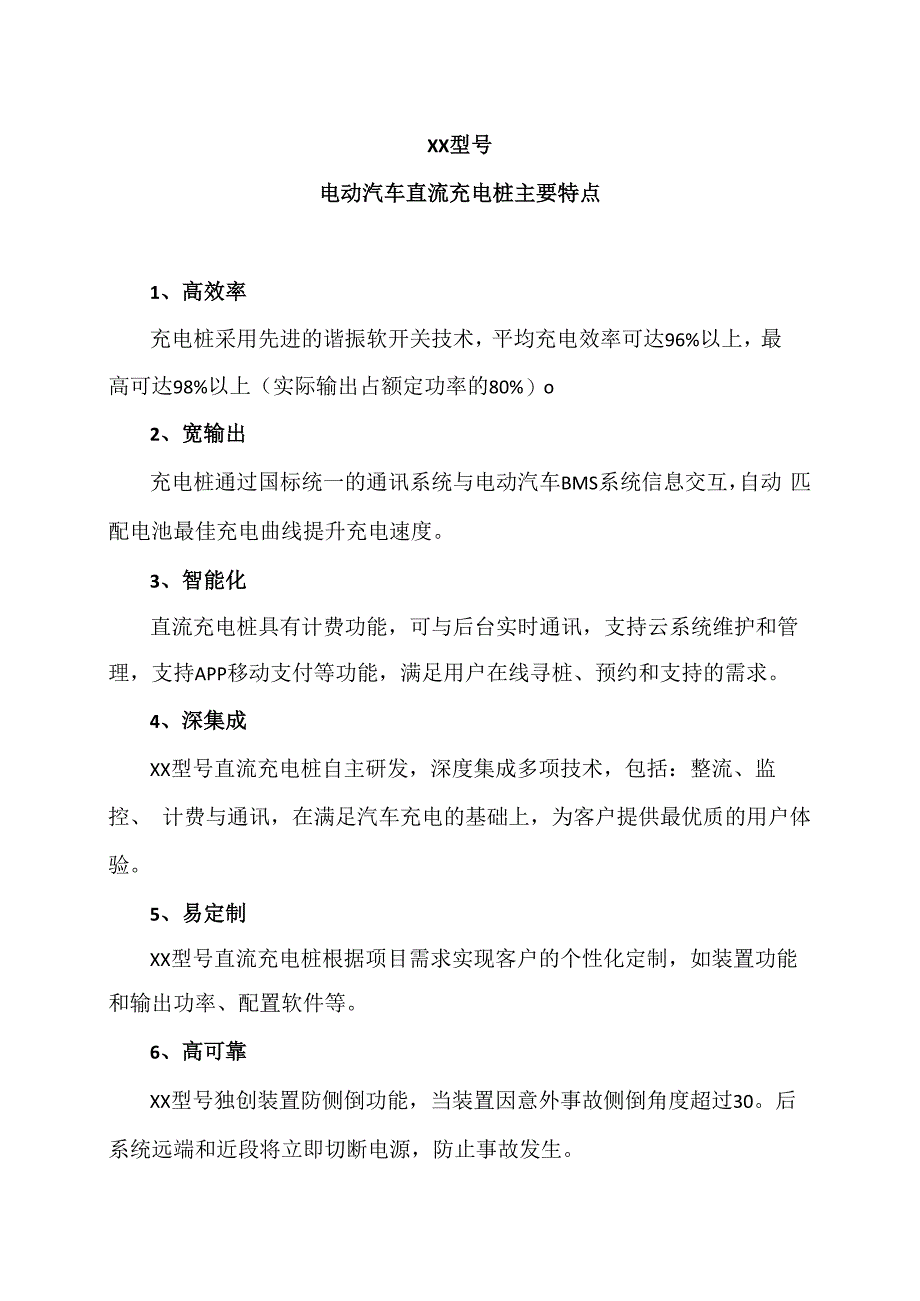 XX型号

电动汽车直流充电桩主要特点

1、高效率

充电桩采用先进的谐振软开关技术，平均充电效率可达96%以上，最高可达98%以上（实际输出占额定功率的80%）o

2、宽输出

充电桩通过国标统一的通讯系统与电动汽车BMS系统信息交互,自动 匹配电池最佳充电曲线提升充电速度。

3、智能化

直流充电桩具有计费功能，可与后台实时通讯，支持云系统维护和管理，支持APP移动支付等功能，满足用户在线寻桩、预约和支持的需求。

4、深集成

XX型号直流充电桩自主研发，深度集成多项技术，包括：整流、监控、 计费与通讯，在满足汽车充电的基础上，为客户提供最优质的用户体验。

5、易定制

XX型号直流充电桩根据项目需求实现客户的个性化定制，如装置功能和输出功率、配置软件等。

6、高可靠

XX型号独创装置防侧倒功能，当装置因意外事故侧倒角度超过30。后系统远端和近段将立即切断电源，防止事故发生。